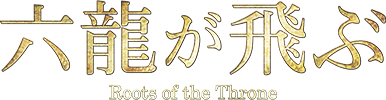 六龍が飛ぶ
Roots of the Throne